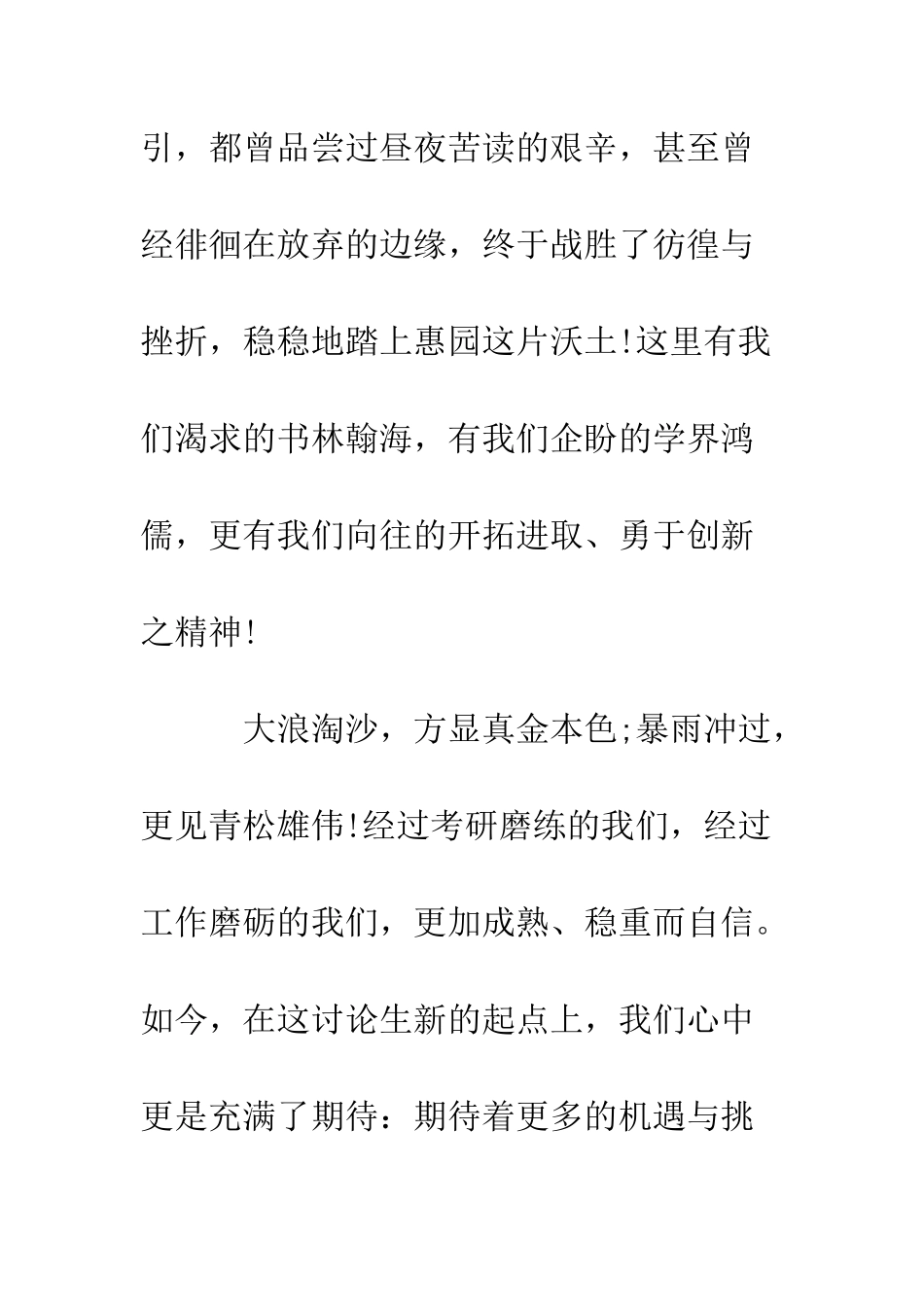 引，都曾品尝过昼夜苦读的艰辛，甚至曾经徘徊在放弃的边缘，终于战胜了彷徨与挫折，稳稳地踏上惠园这片沃土!这里有我们渴求的书林翰海，有我们企盼的学界鸿儒，更有我们向往的开拓进取、勇于创新之精神!

大浪淘沙，方显真金本色;暴雨冲过，更见青松雄伟!经过考研磨练的我们，经过工作磨砺的我们，更加成熟、稳重而自信。如今，在这讨论生新的起点上，我们心中更是充满了期待：期待着更多的机遇与挑